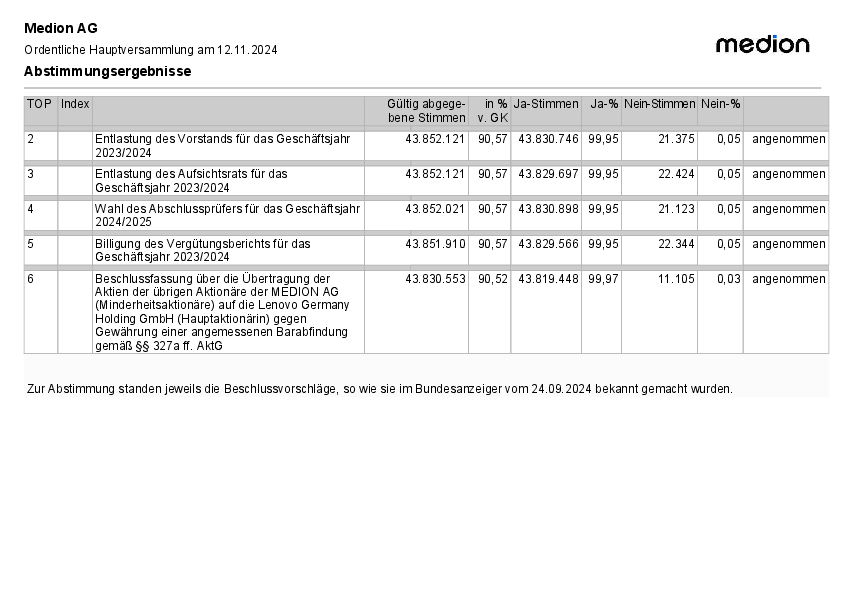 Medion AG

Ordentliche Hauptversammlung am 12.11.2024

medion

Abstimmungsergebnisse

| TOP | Index | | Gültig abgegebene Stimmen | in % v. GK | Ja-Stimmen | Ja-% | Nein-Stimmen | Nein-% | |
|---|---|---|---|---|---|---|---|---|---|
| 2 | | Entlastung des Vorstands für das Geschäftsjahr 2023/2024 | 43.852.121 | 90,57 | 43.830.746 | 99,95 | 21.375 | 0,05 | angenommen |
| 3 | | Entlastung des Aufsichtsrats für das Geschäftsjahr 2023/2024 | 43.852.121 | 90,57 | 43.829.697 | 99,95 | 22.424 | 0,05 | angenommen |
| 4 | | Wahl des Abschlussprüfers für das Geschäftsjahr 2024/2025 | 43.852.021 | 90,57 | 43.830.898 | 99,95 | 21.123 | 0,05 | angenommen |
| 5 | | Billigung des Vergütungsberichts für das Geschäftsjahr 2023/2024 | 43.851.910 | 90,57 | 43.829.566 | 99,95 | 22.344 | 0,05 | angenommen |
| 6 | | Beschlussfassung über die Übertragung der Aktien der übrigen Aktionäre der MEDION AG (Minderheitsaktionäre) auf die Lenovo Germany Holding GmbH (Hauptaktionärin) gegen Gewährung einer angemessenen Barabfindung gemäß §§ 327a ff. AktG | 43.830.553 | 90,52 | 43.819.448 | 99,97 | 11.105 | 0,03 | angenommen |

Zur Abstimmung standen jeweils die Beschlussvorschläge, so wie sie im Bundesanzeiger vom 24.09.2024 bekannt gemacht wurden.